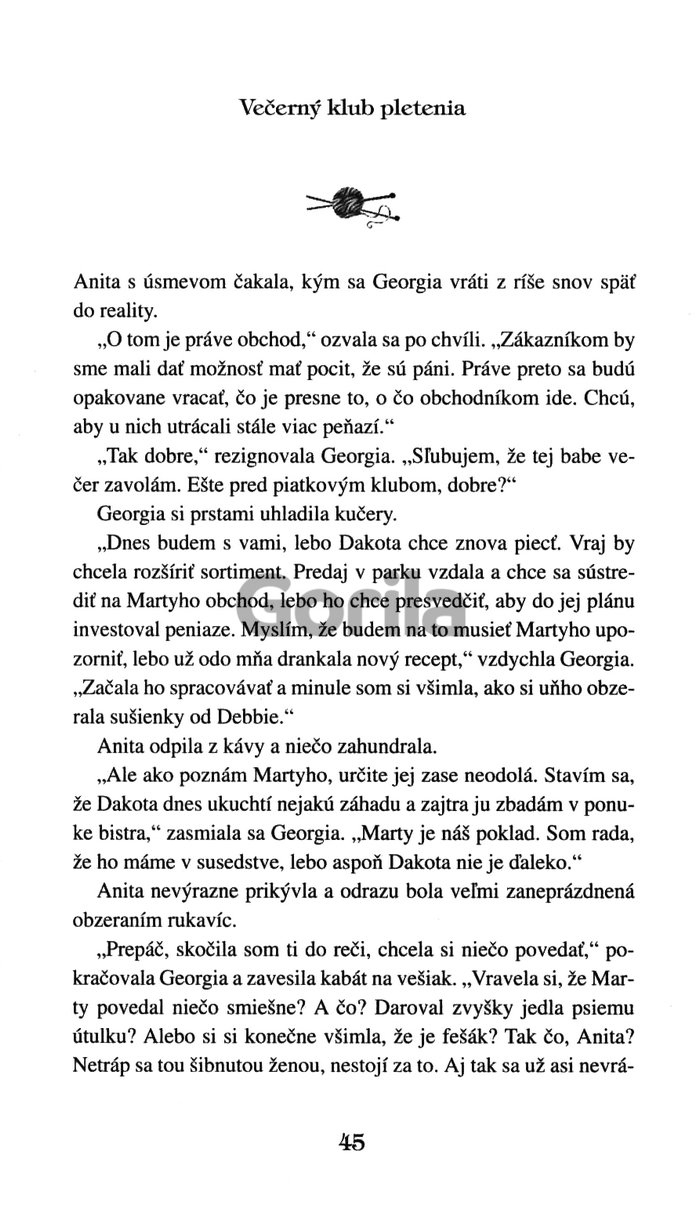 Večerný klub pletenia

Anita s úsmevom čakala, kým sa Georgia vráti z ríše snov späť do reality.

„O tom je práve obchod," ozvala sa po chvíli. „Zákazníkom by sme mali dať možnosť mať pocit, že sú páni. Práve preto sa budú opakovane vracať, čo je presne to, o čo obchodníkom ide. Chcú, aby u nich utrácali stále viac peňazí."

„Tak dobre," rezignovala Georgia. „Sľubujem, že tej babe večer zavolám. Ešte pred piatkovým klubom, dobre?"

Georgia si prstami uhladila kučery.

„Dnes budem s vami, lebo Dakota chce znova piecť. Vraj by chcela rozšíriť sortiment. Predaj v parku vzdala a chce sa sústrediť na Martyho obchod, lebo ho chce presvedčiť, aby do jej plánu investoval peniaze. Myslím, že budem na to musieť Martyho upozorniť, lebo už odo mňa drankala nový recept," vzdychla Georgia. „Začala ho spracovávať a minule som si všimla, ako si uňho obzerala sušienky od Debbie."

Anita odpila z kávy a niečo zahundrala.

„Ale ako poznám Martyho, určite jej zase neodolá. Stavím sa, že Dakota dnes ukuchtí nejakú záhadu a zajtra ju zbadám v ponuke bistra," zasmiala sa Georgia. „Marty je náš poklad. Som rada, že ho máme v susedstve, lebo aspoň Dakota nie je ďaleko."

Anita nevýrazne prikývla a odrazu bola veľmi zaneprázdnená obzeraním rukavíc.

„Prepáč, skočila som ti do reči, chcela si niečo povedať," pokračovala Georgia a zavesila kabát na vešiak. „Vravela si, že Marty povedal niečo smiešne? A čo? Daroval zvyšky jedla psiemu útulku? Alebo si si konečne všimla, že je fešák? Tak čo, Anita? Netráp sa tou šibnutou ženou, nestojí za to. Aj tak sa už asi nevrá-

Gorila

45